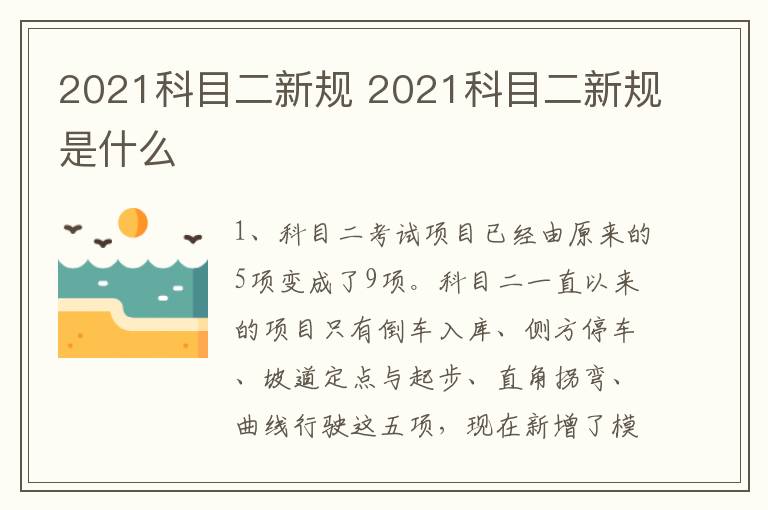 2021科目二新规 2021科目二新规是什么

1、科目二考试项目已经由原来的5项变成了9项。科目二一直以来的项目只有倒车入库、侧方停车、坡道定点与起步、直角拐弯、曲线行驶这五项，现在新增了模